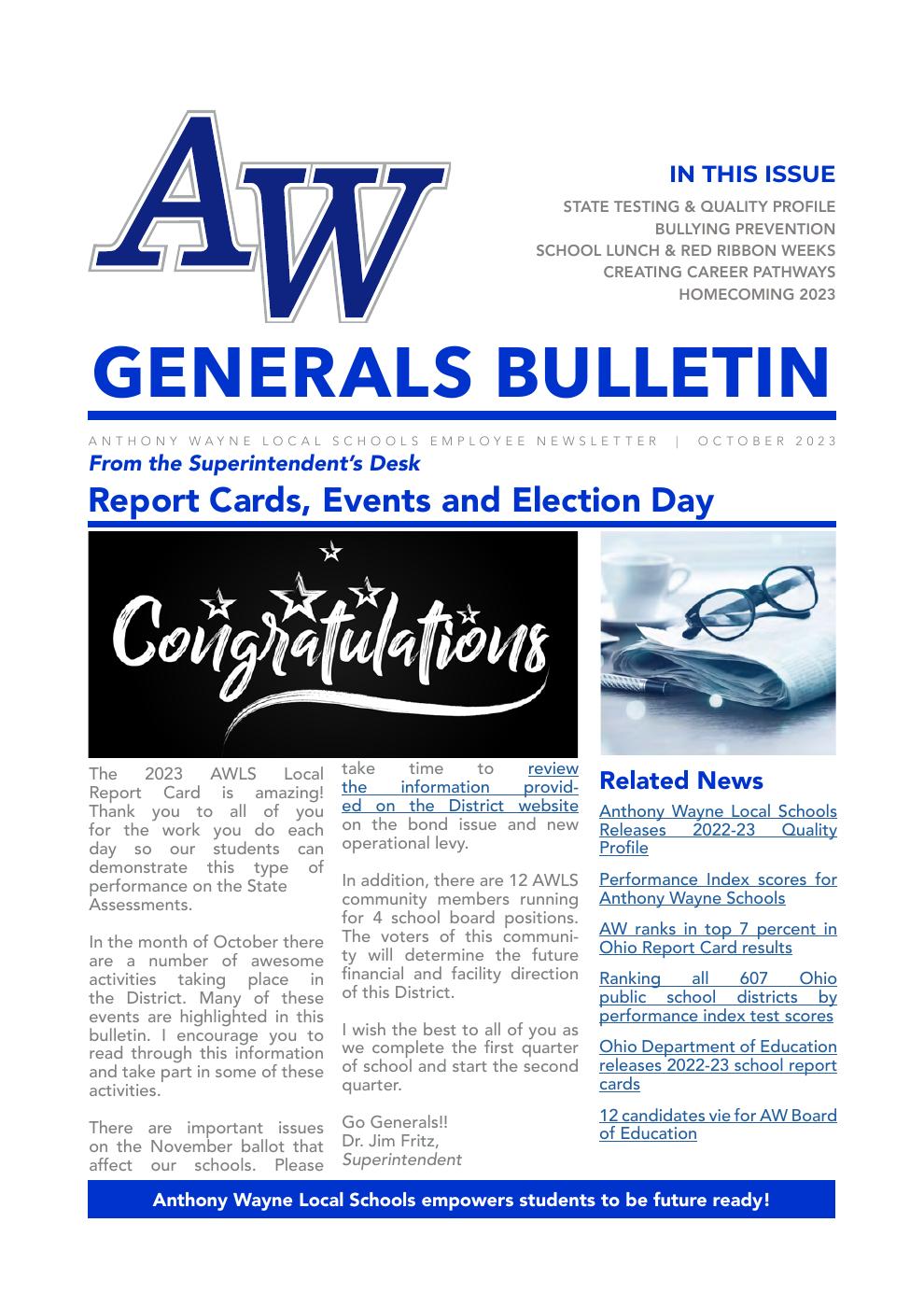 AW

IN THIS ISSUE

STATE TESTING & QUALITY PROFILE
BULLYING PREVENTION
SCHOOL LUNCH & RED RIBBON WEEKS
CREATING CAREER PATHWAYS
HOMECOMING 2023

GENERALS BULLETIN

ANTHONY WAYNE LOCAL SCHOOLS EMPLOYEE NEWSLETTER | OCTOBER 2023

From the Superintendent's Desk

Report Cards, Events and Election Day

Congratulations

The 2023 AWLS Local Report Card is amazing! Thank you to all of you for the work you do each day so our students can demonstrate this type of performance on the State Assessments.

In the month of October there are a number of awesome activities taking place in the District. Many of these events are highlighted in this bulletin. I encourage you to read through this information and take part in some of these activities.

There are important issues on the November ballot that affect our schools. Please take time to review the information provided on the District website on the bond issue and new operational levy.

In addition, there are 12 AWLS community members running for 4 school board positions. The voters of this community will determine the future financial and facility direction of this District.

I wish the best to all of you as we complete the first quarter of school and start the second quarter.

Go Generals!!
Dr. Jim Fritz,
Superintendent

Related News

Anthony Wayne Local Schools Releases 2022-23 Quality Profile

Performance Index scores for Anthony Wayne Schools

AW ranks in top 7 percent in Ohio Report Card results

Ranking all 607 Ohio public school districts by performance index test scores

Ohio Department of Education releases 2022-23 school report cards

12 candidates vie for AW Board of Education

Anthony Wayne Local Schools empowers students to be future ready!